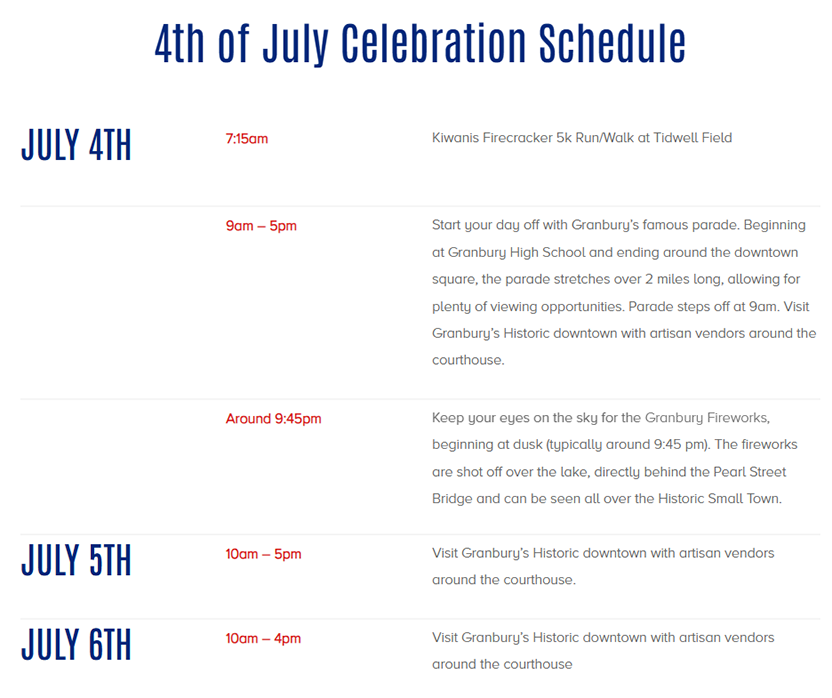 4th of July Celebration Schedule

| | | |
|---|---|---|
| JULY 4TH | 7:15am | Kiwanis Firecracker 5k Run/Walk at Tidwell Field |
| | 9am – 5pm | Start your day off with Granbury's famous parade. Beginning at Granbury High School and ending around the downtown square, the parade stretches over 2 miles long, allowing for plenty of viewing opportunities. Parade steps off at 9am. Visit Granbury's Historic downtown with artisan vendors around the courthouse. |
| | Around 9:45pm | Keep your eyes on the sky for the Granbury Fireworks, beginning at dusk (typically around 9:45 pm). The fireworks are shot off over the lake, directly behind the Pearl Street Bridge and can be seen all over the Historic Small Town. |
| JULY 5TH | 10am – 5pm | Visit Granbury's Historic downtown with artisan vendors around the courthouse. |
| JULY 6TH | 10am – 4pm | Visit Granbury's Historic downtown with artisan vendors around the courthouse |